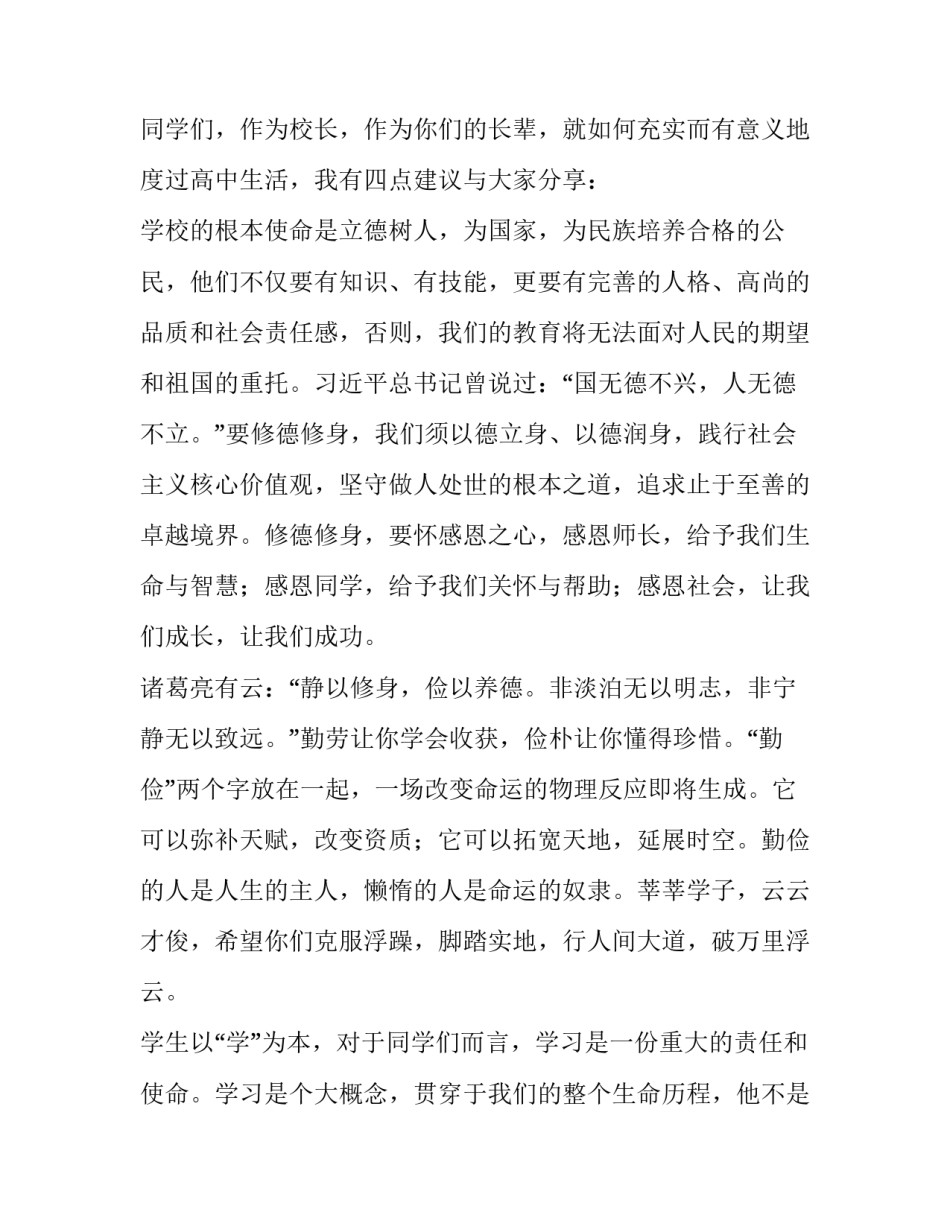 同学们，作为校长，作为你们的长辈，就如何充实而有意义地度过高中生活，我有四点建议与大家分享：

学校的根本使命是立德树人，为国家，为民族培养合格的公民，他们不仅要有知识、有技能，更要有完善的人格、高尚的品质和社会责任感，否则，我们的教育将无法面对人民的期望和祖国的重托。习近平总书记曾说过：“国无德不兴，人无德不立。”要修德修身，我们须以德立身、以德润身，践行社会主义核心价值观，坚守做人处世的根本之道，追求止于至善的卓越境界。修德修身，要怀感恩之心，感恩师长，给予我们生命与智慧；感恩同学，给予我们关怀与帮助；感恩社会，让我们成长，让我们成功。

诸葛亮有云：“静以修身，俭以养德。非淡泊无以明志，非宁静无以致远。”勤劳让你学会收获，俭朴让你懂得珍惜。“勤俭”两个字放在一起，一场改变命运的物理反应即将生成。它可以弥补天赋，改变资质；它可以拓宽天地，延展时空。勤俭的人是人生的主人，懒惰的人是命运的奴隶。莘莘学子，云云才俊，希望你们克服浮躁，脚踏实地，行人间大道，破万里浮云。

学生以“学”为本，对于同学们而言，学习是一份重大的责任和使命。学习是个大概念，贯穿于我们的整个生命历程，他不是